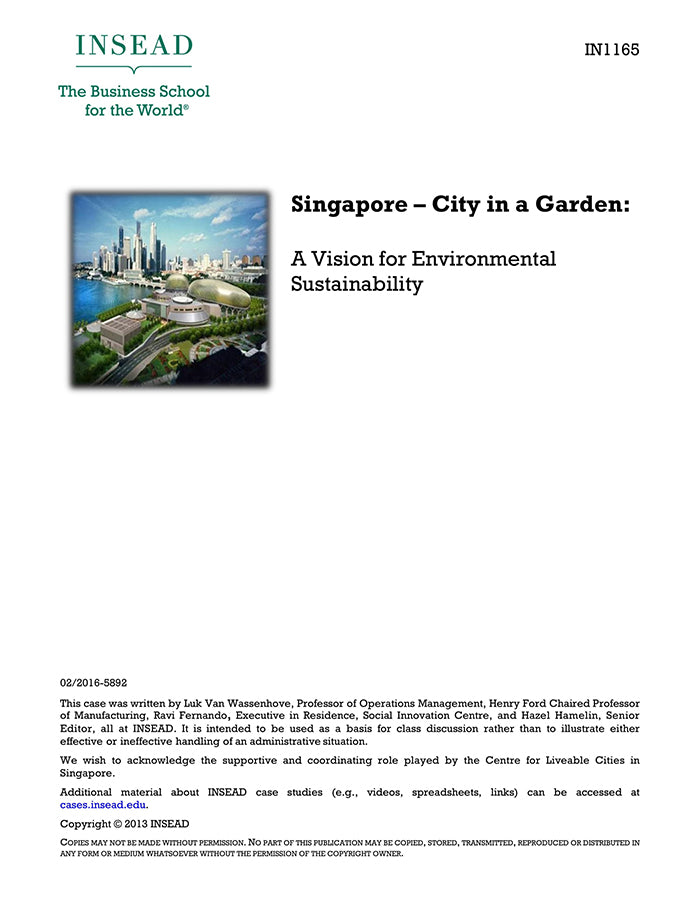 INSEAD

The Business School for the World®

IN1165

Singapore – City in a Garden:

A Vision for Environmental Sustainability

02/2016-5892

This case was written by Luk Van Wassenhove, Professor of Operations Management, Henry Ford Chaired Professor of Manufacturing, Ravi Fernando, Executive in Residence, Social Innovation Centre, and Hazel Hamelin, Senior Editor, all at INSEAD. It is intended to be used as a basis for class discussion rather than to illustrate either effective or ineffective handling of an administrative situation.

We wish to acknowledge the supportive and coordinating role played by the Centre for Liveable Cities in Singapore.

Additional material about INSEAD case studies (e.g., videos, spreadsheets, links) can be accessed at cases.insead.edu.

Copyright © 2013 INSEAD

COPIES MAY NOT BE MADE WITHOUT PERMISSION. NO PART OF THIS PUBLICATION MAY BE COPIED, STORED, TRANSMITTED, REPRODUCED OR DISTRIBUTED IN ANY FORM OR MEDIUM WHATSOEVER WITHOUT THE PERMISSION OF THE COPYRIGHT OWNER.